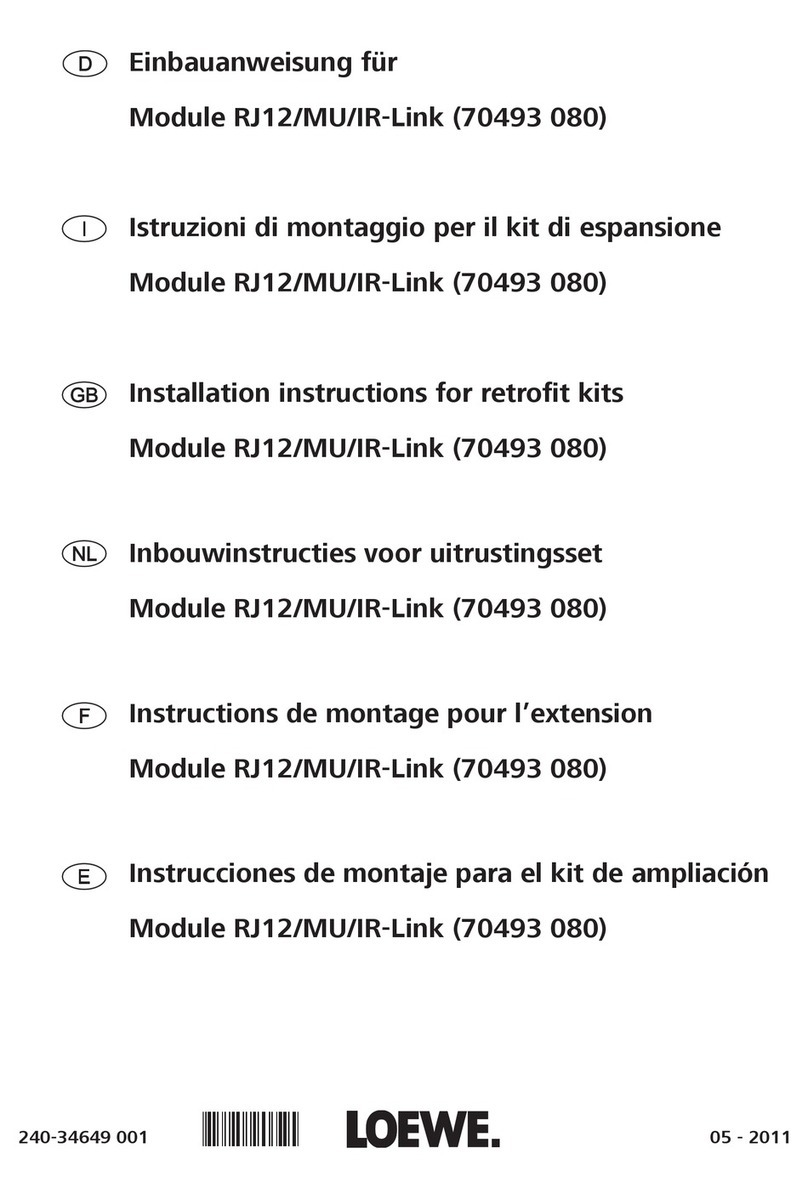 D Einbauanweisung für

Module RJ12/MU/IR-Link (70493 080)

I Istruzioni di montaggio per il kit di espansione

Module RJ12/MU/IR-Link (70493 080)

GB Installation instructions for retrofit kits

Module RJ12/MU/IR-Link (70493 080)

NL Inbouwinstructies voor uitrustingsset

Module RJ12/MU/IR-Link (70493 080)

F Instructions de montage pour l'extension

Module RJ12/MU/IR-Link (70493 080)

E Instrucciones de montaje para el kit de ampliación

Module RJ12/MU/IR-Link (70493 080)

240-34649 001 LOEWE. 05 - 2011